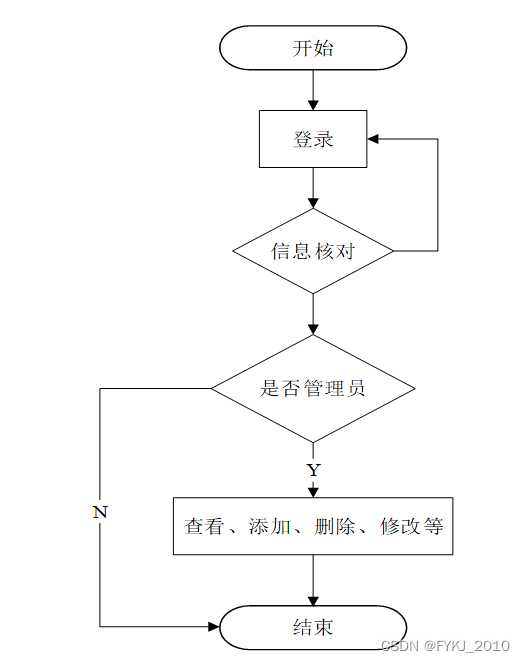 开始

登录

信息核对

是否管理员

Y

N

查看、添加、删除、修改等

结束

CSDN @FYKJ_2010